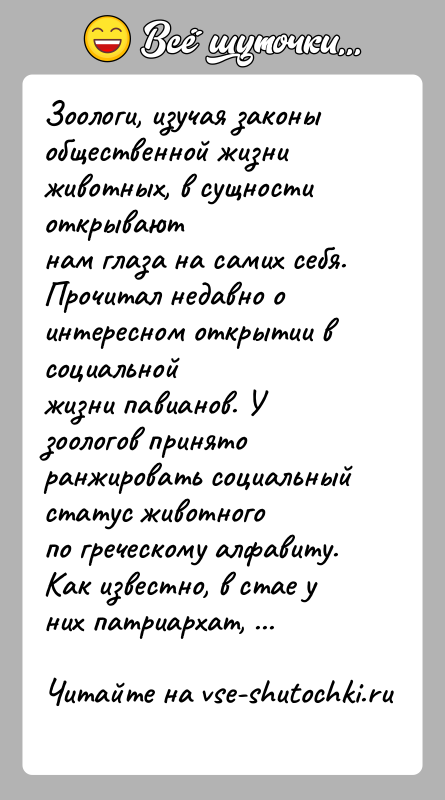 Всё шуточки...

Зоологи, изучая законы общественной жизни животных, в сущности открывают нам глаза на самих себя. Прочитал недавно о интересном открытии в социальной жизни павианов. У зоологов принято ранжировать социальный статус животного по греческому алфавиту. Как известно, в стае у них патриархат, ...

Читайте на vse-shutochki.ru